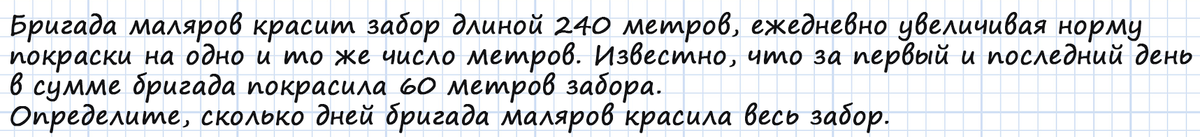 Бригада маляров красит забор длиной 240 метров, ежедневно увеличивая норму покраски на одно и то же число метров. Известно, что за первый и последний день в сумме бригада покрасила 60 метров забора.
Определите, сколько дней бригада маляров красила весь забор.